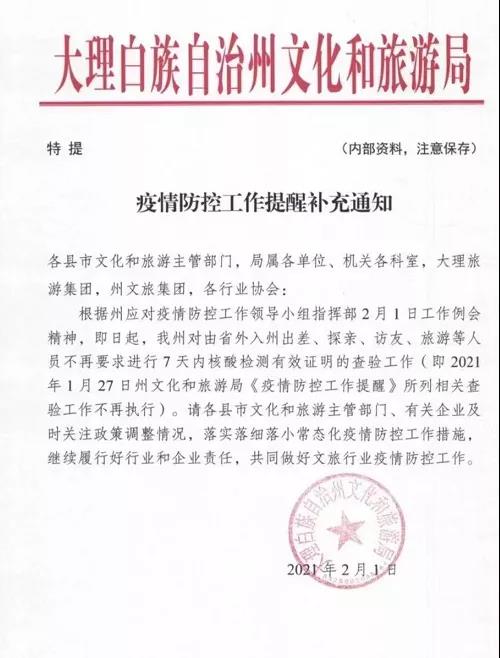 大理白族自治州文化和旅游局

特 提　　（内部资料，注意保存）

疫情防控工作提醒补充通知

各县市文化和旅游主管部门，局属各单位、机关各科室，大理旅游集团，州文旅集团，各行业协会：

根据州应对疫情防控工作领导小组指挥部2月1日工作例会精神，即日起，我州对由省外入州出差、探亲、访友、旅游等人员不再要求进行7天内核酸检测有效证明的查验工作（即2021年1月27日州文化和旅游局《疫情防控工作提醒》所列相关查验工作不再执行）。请各县市文化和旅游主管部门、有关企业及时关注政策调整情况，落实落细落小常态化疫情防控工作措施，继续履行好行业和企业责任，共同做好文旅行业疫情防控工作。

大理白族自治州文化和旅游局

2021年2月1日